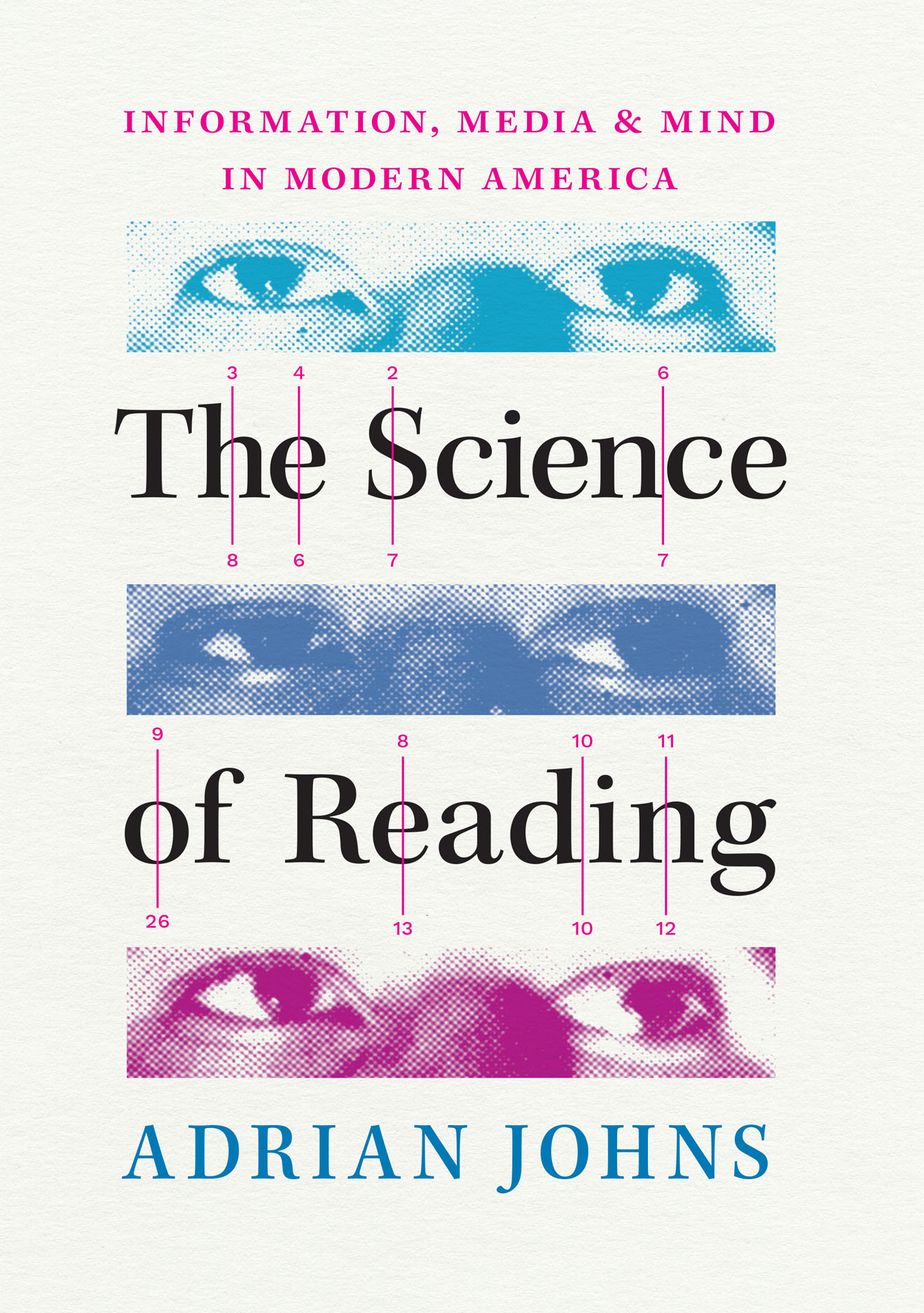 INFORMATION, MEDIA & MIND
IN MODERN AMERICA

3 4 2 6

The Science

8 6 7 7

9 8 10 11

of Reading

26 13 10 12

ADRIAN JOHNS